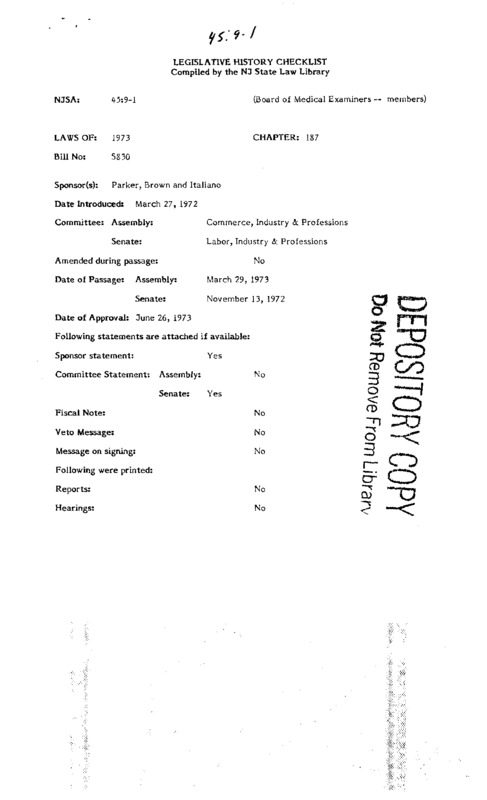 45:9-1

LEGISLATIVE HISTORY CHECKLIST
Compiled by the NJ State Law Library

NJSA: 45:9-1 (Board of Medical Examiners -- members)

LAWS OF: 1973 CHAPTER: 187

Bill No: S830

Sponsor(s): Parker, Brown and Italiano

Date Introduced: March 27, 1972

Committee: Assembly: Commerce, Industry & Professions

Senate: Labor, Industry & Professions

Amended during passage: No

Date of Passage: Assembly: March 29, 1973

Senate: November 13, 1972

Date of Approval: June 26, 1973

Following statements are attached if available:

Sponsor statement: Yes

Committee Statement: Assembly: No

Senate: Yes

Fiscal Note: No

Veto Message: No

Message on signing: No

Following were printed:

Reports: No

Hearings: No

DEPOSITORY COPY
Do Not Remove From Library